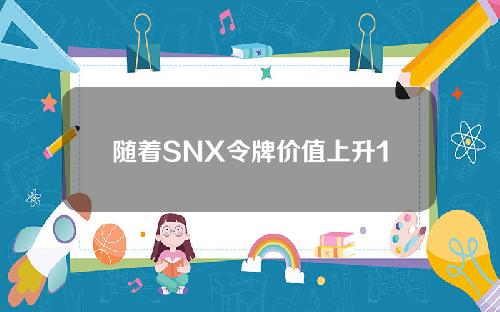 随着SNX令牌价值上升1